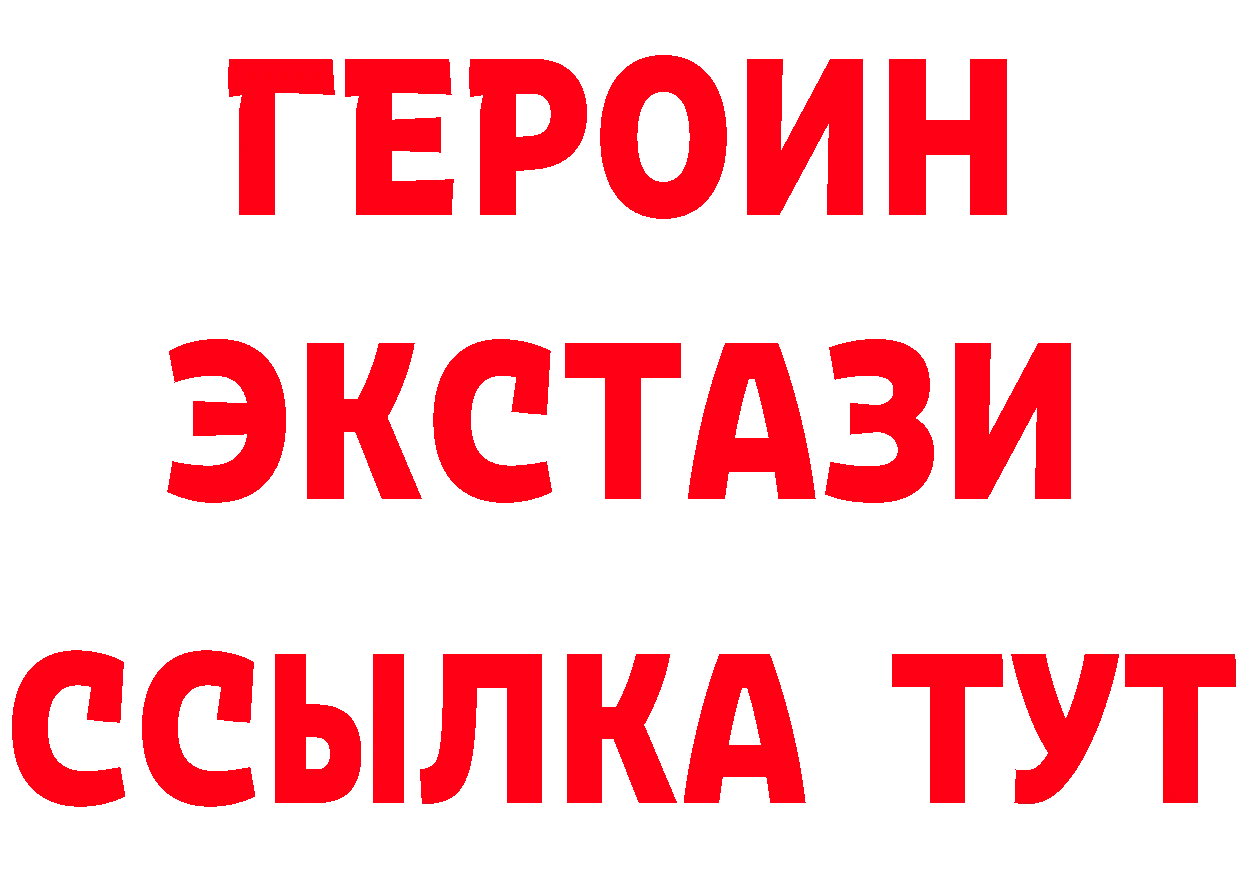 ГЕРОИН ЭКСТАЗИ ССЫЛКА ТУТ